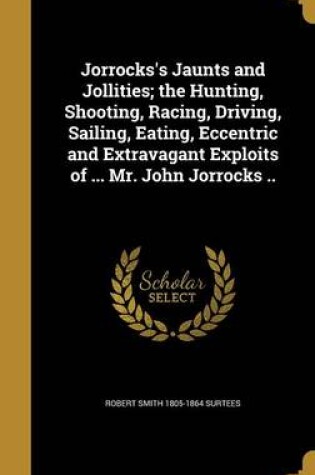 Jorrocks's Jaunts and Jollities; the Hunting, Shooting, Racing, Driving, Sailing, Eating, Eccentric and Extravagant Exploits of ... Mr. John Jorrocks ..

Scholar SELECT

ROBERT SMITH 1805-1864 SURTEES